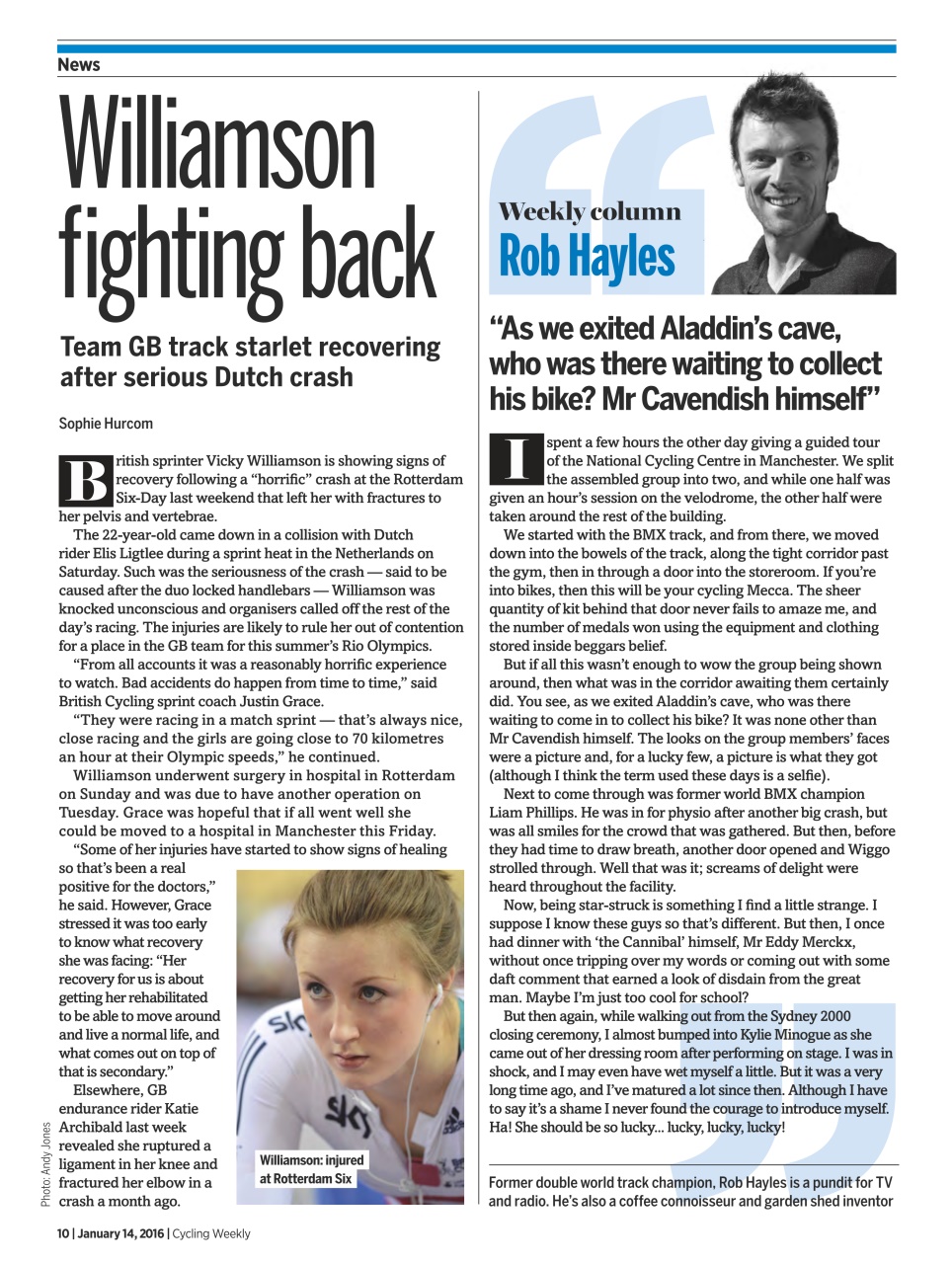 News

Williamson fighting back

Team GB track starlet recovering after serious Dutch crash

Sophie Hurcom

British sprinter Vicky Williamson is showing signs of recovery following a "horrific" crash at the Rotterdam Six-Day last weekend that left her with fractures to her pelvis and vertebrae.

The 22-year-old came down in a collision with Dutch rider Elis Ligtlee during a sprint heat in the Netherlands on Saturday. Such was the seriousness of the crash — said to be caused after the duo locked handlebars — Williamson was knocked unconscious and organisers called off the rest of the day's racing. The injuries are likely to rule her out of contention for a place in the GB team for this summer's Rio Olympics.

"From all accounts it was a reasonably horrific experience to watch. Bad accidents do happen from time to time," said British Cycling sprint coach Justin Grace.

"They were racing in a match sprint — that's always nice, close racing and the girls are going close to 70 kilometres an hour at their Olympic speeds," he continued.

Williamson underwent surgery in hospital in Rotterdam on Sunday and was due to have another operation on Tuesday. Grace was hopeful that if all went well she could be moved to a hospital in Manchester this Friday.

"Some of her injuries have started to show signs of healing so that's been a real positive for the doctors," he said. However, Grace stressed it was too early to know what recovery she was facing: "Her recovery for us is about getting her rehabilitated to be able to move around and live a normal life, and what comes out on top of that is secondary."

Elsewhere, GB endurance rider Katie Archibald last week revealed she ruptured a ligament in her knee and fractured her elbow in a crash a month ago.

Photo: Andy Jones

Williamson: injured at Rotterdam Six

Weekly column
Rob Hayles

"As we exited Aladdin's cave, who was there waiting to collect his bike? Mr Cavendish himself"

I spent a few hours the other day giving a guided tour of the National Cycling Centre in Manchester. We split the assembled group into two, and while one half was given an hour's session on the velodrome, the other half were taken around the rest of the building.

We started with the BMX track, and from there, we moved down into the bowels of the track, along the tight corridor past the gym, then in through a door into the storeroom. If you're into bikes, then this will be your cycling Mecca. The sheer quantity of kit behind that door never fails to amaze me, and the number of medals won using the equipment and clothing stored inside beggars belief.

But if all this wasn't enough to wow the group being shown around, then what was in the corridor awaiting them certainly did. You see, as we exited Aladdin's cave, who was there waiting to come in to collect his bike? It was none other than Mr Cavendish himself. The looks on the group members' faces were a picture and, for a lucky few, a picture is what they got (although I think the term used these days is a selfie).

Next to come through was former world BMX champion Liam Phillips. He was in for physio after another big crash, but was all smiles for the crowd that was gathered. But then, before they had time to draw breath, another door opened and Wiggo strolled through. Well that was it; screams of delight were heard throughout the facility.

Now, being star-struck is something I find a little strange. I suppose I know these guys so that's different. But then, I once had dinner with 'the Cannibal' himself, Mr Eddy Merckx, without once tripping over my words or coming out with some daft comment that earned a look of disdain from the great man. Maybe I'm just too cool for school?

But then again, while walking out from the Sydney 2000 closing ceremony, I almost bumped into Kylie Minogue as she came out of her dressing room after performing on stage. I was in shock, and I may even have wet myself a little. But it was a very long time ago, and I've matured a lot since then. Although I have to say it's a shame I never found the courage to introduce myself. Ha! She should be so lucky... lucky, lucky, lucky!

Former double world track champion, Rob Hayles is a pundit for TV and radio. He's also a coffee connoisseur and garden shed inventor

10 | January 14, 2016 | Cycling Weekly